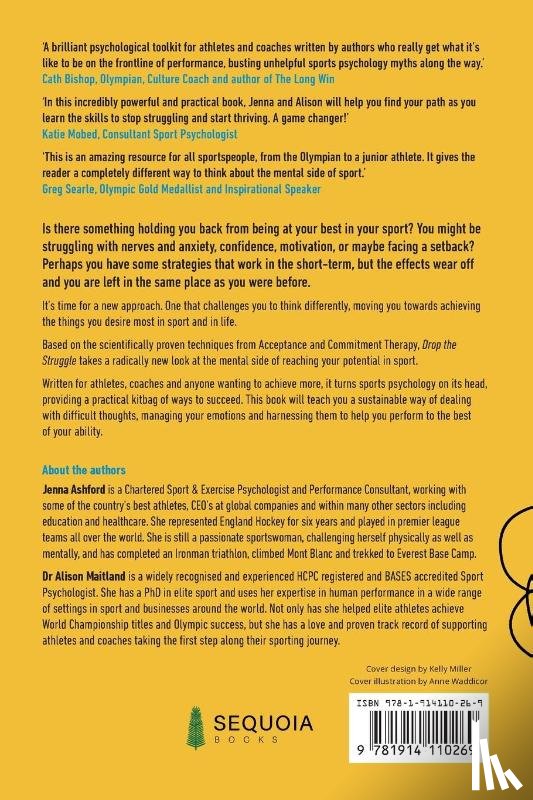 'A brilliant psychological toolkit for athletes and coaches written by authors who really get what it's like to be on the frontline of performance, busting unhelpful sports psychology myths along the way.'
Cath Bishop, Olympian, Culture Coach and author of The Long Win

'In this incredibly powerful and practical book, Jenna and Alison will help you find your path as you learn the skills to stop struggling and start thriving. A game changer!'
Katie Mobed, Consultant Sport Psychologist

'This is an amazing resource for all sportspeople, from the Olympian to a junior athlete. It gives the reader a completely different way to think about the mental side of sport.'
Greg Searle, Olympic Gold Medallist and Inspirational Speaker

Is there something holding you back from being at your best in your sport? You might be struggling with nerves and anxiety, confidence, motivation, or maybe facing a setback? Perhaps you have some strategies that work in the short-term, but the effects wear off and you are left in the same place as you were before.

It's time for a new approach. One that challenges you to think differently, moving you towards achieving the things you desire most in sport and in life.

Based on the scientifically proven techniques from Acceptance and Commitment Therapy, Drop the Struggle takes a radically new look at the mental side of reaching your potential in sport.

Written for athletes, coaches and anyone wanting to achieve more, it turns sports psychology on its head, providing a practical kitbag of ways to succeed. This book will teach you a sustainable way of dealing with difficult thoughts, managing your emotions and harnessing them to help you perform to the best of your ability.

About the authors
Jenna Ashford is a Chartered Sport & Exercise Psychologist and Performance Consultant, working with some of the country's best athletes, CEO's at global companies and within many other sectors including education and healthcare. She represented England Hockey for six years and played in premier league teams all over the world. She is still a passionate sportswoman, challenging herself physically as well as mentally, and has completed an Ironman triathlon, climbed Mont Blanc and trekked to Everest Base Camp.

Dr Alison Maitland is a widely recognised and experienced HCPC registered and BASES accredited Sport Psychologist. She has a PhD in elite sport and uses her expertise in human performance in a wide range of settings in sport and businesses around the world. Not only has she helped elite athletes achieve World Championship titles and Olympic success, but she has a love and proven track record of supporting athletes and coaches taking the first step along their sporting journey.

Cover design by Kelly Miller
Cover illustration by Anne Waddicor

SEQUOIA
BOOKS

ISBN 978-1-914110-26-9
9 781914 110269